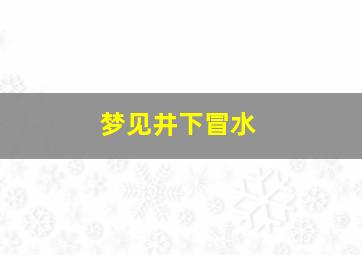 梦见井下冒水